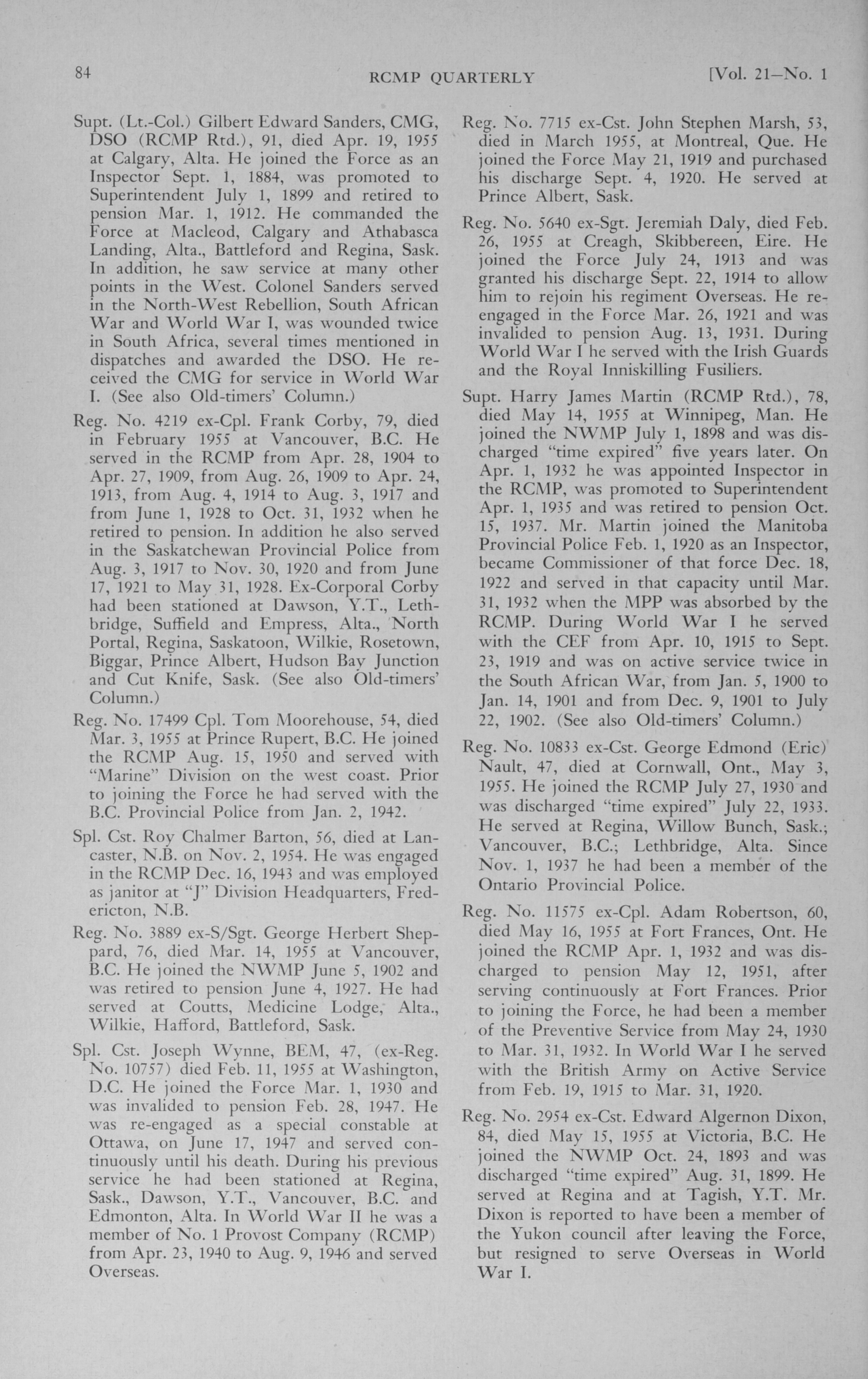 84 RCMP QUARTERLY [Vol. 21—No. 1

Supt. (Lt.-Col.) Gilbert Edward Sanders, CMG, DSO (RCMP Rtd.), 91, died Apr. 19, 1955 at Calgary, Alta. He joined the Force as an Inspector Sept. 1, 1884, was promoted to Superintendent July 1, 1899 and retired to pension Mar. 1, 1912. He commanded the Force at Macleod, Calgary and Athabasca Landing, Alta., Battleford and Regina, Sask. In addition, he saw service at many other points in the West. Colonel Sanders served in the North-West Rebellion, South African War and World War I, was wounded twice in South Africa, several times mentioned in dispatches and awarded the DSO. He received the CMG for service in World War I. (See also Old-timers' Column.)

Reg. No. 4219 ex-Cpl. Frank Corby, 79, died in February 1955 at Vancouver, B.C. He served in the RCMP from Apr. 28, 1904 to Apr. 27, 1909, from Aug. 26, 1909 to Apr. 24, 1913, from Aug. 4, 1914 to Aug. 3, 1917 and from June 1, 1928 to Oct. 31, 1932 when he retired to pension. In addition he also served in the Saskatchewan Provincial Police from Aug. 3, 1917 to Nov. 30, 1920 and from June 17, 1921 to May 31, 1928. Ex-Corporal Corby had been stationed at Dawson, Y.T., Lethbridge, Suffield and Empress, Alta., North Portal, Regina, Saskatoon, Wilkie, Rosetown, Biggar, Prince Albert, Hudson Bay Junction and Cut Knife, Sask. (See also Old-timers' Column.)

Reg. No. 17499 Cpl. Tom Moorehouse, 54, died Mar. 3, 1955 at Prince Rupert, B.C. He joined the RCMP Aug. 15, 1950 and served with "Marine" Division on the west coast. Prior to joining the Force he had served with the B.C. Provincial Police from Jan. 2, 1942.

Spl. Cst. Roy Chalmer Barton, 56, died at Lancaster, N.B. on Nov. 2, 1954. He was engaged in the RCMP Dec. 16, 1943 and was employed as janitor at "J" Division Headquarters, Fredericton, N.B.

Reg. No. 3889 ex-S/Sgt. George Herbert Sheppard, 76, died Mar. 14, 1955 at Vancouver, B.C. He joined the NWMP June 5, 1902 and was retired to pension June 4, 1927. He had served at Coutts, Medicine Lodge, Alta., Wilkie, Hafford, Battleford, Sask.

Spl. Cst. Joseph Wynne, BEM, 47, (ex-Reg. No. 10757) died Feb. 11, 1955 at Washington, D.C. He joined the Force Mar. 1, 1930 and was invalided to pension Feb. 28, 1947. He was re-engaged as a special constable at Ottawa, on June 17, 1947 and served continuously until his death. During his previous service he had been stationed at Regina, Sask., Dawson, Y.T., Vancouver, B.C. and Edmonton, Alta. In World War II he was a member of No. 1 Provost Company (RCMP) from Apr. 23, 1940 to Aug. 9, 1946 and served Overseas.

Reg. No. 7715 ex-Cst. John Stephen Marsh, 53, died in March 1955, at Montreal, Que. He joined the Force May 21, 1919 and purchased his discharge Sept. 4, 1920. He served at Prince Albert, Sask.

Reg. No. 5640 ex-Sgt. Jeremiah Daly, died Feb. 26, 1955 at Creagh, Skibbereen, Eire. He joined the Force July 24, 1913 and was granted his discharge Sept. 22, 1914 to allow him to rejoin his regiment Overseas. He re-engaged in the Force Mar. 26, 1921 and was invalided to pension Aug. 13, 1931. During World War I he served with the Irish Guards and the Royal Inniskilling Fusiliers.

Supt. Harry James Martin (RCMP Rtd.), 78, died May 14, 1955 at Winnipeg, Man. He joined the NWMP July 1, 1898 and was discharged "time expired" five years later. On Apr. 1, 1932 he was appointed Inspector in the RCMP, was promoted to Superintendent Apr. 1, 1935 and was retired to pension Oct. 15, 1937. Mr. Martin joined the Manitoba Provincial Police Feb. 1, 1920 as an Inspector, became Commissioner of that force Dec. 18, 1922 and served in that capacity until Mar. 31, 1932 when the MPP was absorbed by the RCMP. During World War I he served with the CEF from Apr. 10, 1915 to Sept. 23, 1919 and was on active service twice in the South African War, from Jan. 5, 1900 to Jan. 14, 1901 and from Dec. 9, 1901 to July 22, 1902. (See also Old-timers' Column.)

Reg. No. 10833 ex-Cst. George Edmond (Eric) Nault, 47, died at Cornwall, Ont., May 3, 1955. He joined the RCMP July 27, 1930 and was discharged "time expired" July 22, 1933. He served at Regina, Willow Bunch, Sask.; Vancouver, B.C.; Lethbridge, Alta. Since Nov. 1, 1937 he had been a member of the Ontario Provincial Police.

Reg. No. 11575 ex-Cpl. Adam Robertson, 60, died May 16, 1955 at Fort Frances, Ont. He joined the RCMP Apr. 1, 1932 and was discharged to pension May 12, 1951, after serving continuously at Fort Frances. Prior to joining the Force, he had been a member of the Preventive Service from May 24, 1930 to Mar. 31, 1932. In World War I he served with the British Army on Active Service from Feb. 19, 1915 to Mar. 31, 1920.

Reg. No. 2954 ex-Cst. Edward Algernon Dixon, 84, died May 15, 1955 at Victoria, B.C. He joined the NWMP Oct. 24, 1893 and was discharged "time expired" Aug. 31, 1899. He served at Regina and at Tagish, Y.T. Mr. Dixon is reported to have been a member of the Yukon council after leaving the Force, but resigned to serve Overseas in World War I.